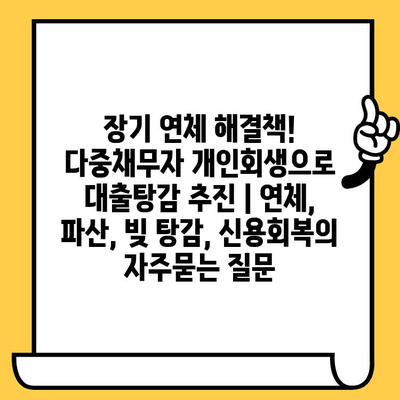 장기 연체 해결책! 다중채무자 개인회생으로 대출탕감 추진 | 연체, 파산, 빚 탕감, 신용회복의 자주묻는 질문